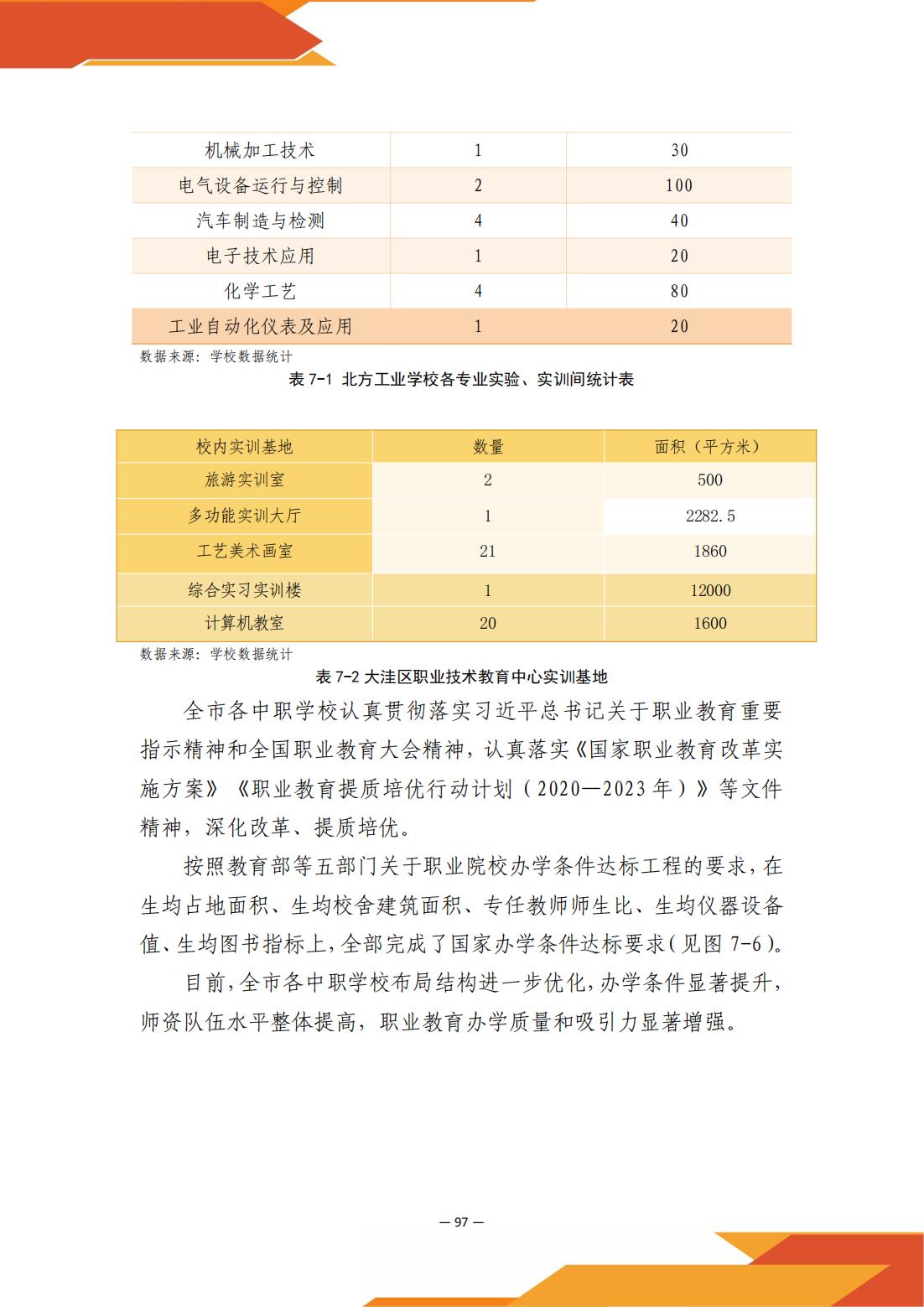 | 机械加工技术 | 1 | 30 |
|---|---|---|
| 电气设备运行与控制 | 2 | 100 |
| 汽车制造与检测 | 4 | 40 |
| 电子技术应用 | 1 | 20 |
| 化学工艺 | 4 | 80 |
| 工业自动化仪表及应用 | 1 | 20 |

数据来源：学校数据统计

表 7-1 北方工业学校各专业实验、实训间统计表

| 校内实训基地 | 数量 | 面积（平方米） |
|---|---|---|
| 旅游实训室 | 2 | 500 |
| 多功能实训大厅 | 1 | 2282.5 |
| 工艺美术画室 | 21 | 1860 |
| 综合实习实训楼 | 1 | 12000 |
| 计算机教室 | 20 | 1600 |

数据来源：学校数据统计

表 7-2 大洼区职业技术教育中心实训基地

全市各中职学校认真贯彻落实习近平总书记关于职业教育重要指示精神和全国职业教育大会精神，认真落实《国家职业教育改革实施方案》《职业教育提质培优行动计划（2020—2023 年）》等文件精神，深化改革、提质培优。

按照教育部等五部门关于职业院校办学条件达标工程的要求，在生均占地面积、生均校舍建筑面积、专任教师师生比、生均仪器设备值、生均图书指标上，全部完成了国家办学条件达标要求（见图 7-6）。

目前，全市各中职学校布局结构进一步优化，办学条件显著提升，师资队伍水平整体提高，职业教育办学质量和吸引力显著增强。

— 97 —